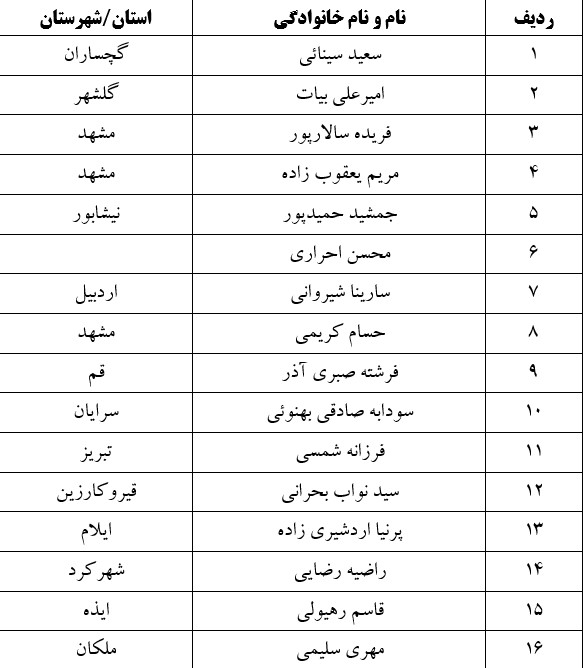 | ردیف | نام و نام خانوادگی | استان/شهرستان |
|---|---|---|
| ۱ | سعید سینائی | گچساران |
| ۲ | امیرعلی بیات | گلشهر |
| ۳ | فریده سالارپور | مشهد |
| ۴ | مریم یعقوب زاده | مشهد |
| ۵ | جمشید حمیدپور | نیشابور |
| ۶ | محسن احراری | |
| ۷ | سارینا شیروانی | اردبیل |
| ۸ | حسام کریمی | مشهد |
| ۹ | فرشته صبری آذر | قم |
| ۱۰ | سودابه صادقی بهنوئی | سرایان |
| ۱۱ | فرزانه شمسی | تبریز |
| ۱۲ | سید نواب بحرانی | قیروکارزین |
| ۱۳ | پرنیا اردشیری زاده | ایلام |
| ۱۴ | راضیه رضایی | شهرکرد |
| ۱۵ | قاسم رهیولی | ایذه |
| ۱۶ | مهری سلیمی | ملکان |